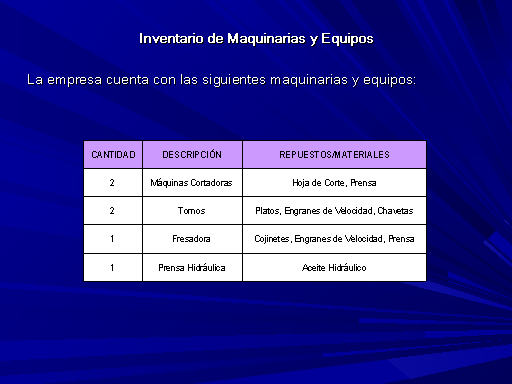 Inventario de Maquinarias y Equipos

La empresa cuenta con las siguientes maquinarias y equipos:

| CANTIDAD | DESCRIPCIÓN | REPUESTOS/MATERIALES |
|---|---|---|
| 2 | Máquinas Cortadoras | Hoja de Corte, Prensa |
| 2 | Tornos | Platos, Engranes de Velocidad, Chavetas |
| 1 | Fresadora | Cojinetes, Engranes de Velocidad, Prensa |
| 1 | Prensa Hidráulica | Aceite Hidráulico |